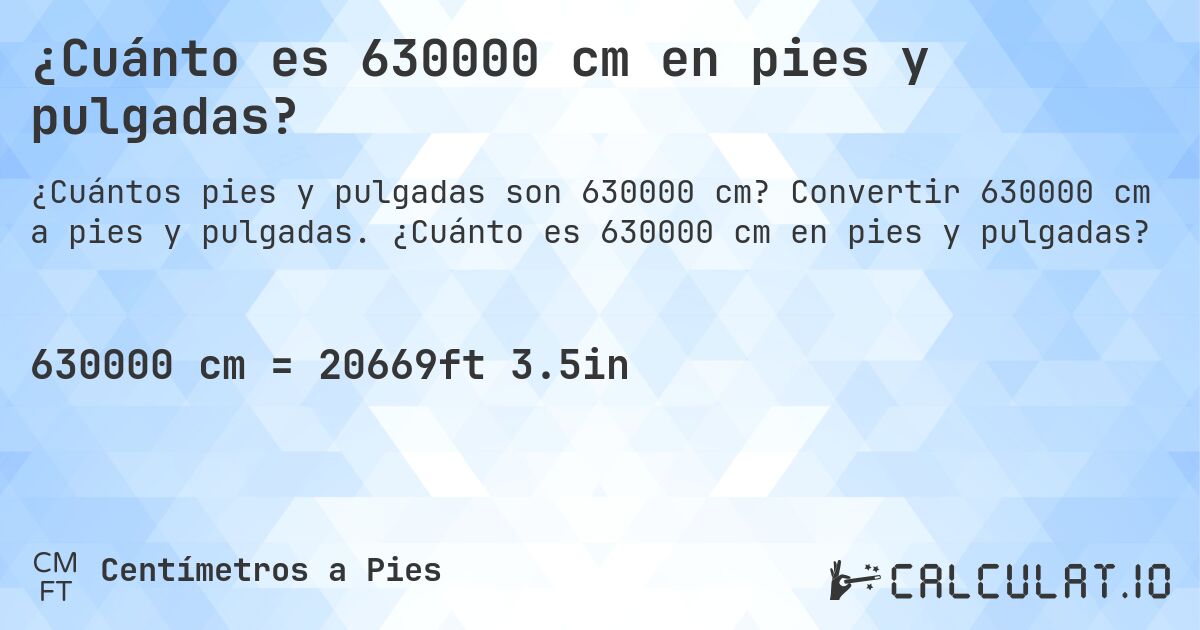 ¿Cuánto es 630000 cm en pies y pulgadas?

¿Cuántos pies y pulgadas son 630000 cm? Convertir 630000 cm a pies y pulgadas. ¿Cuánto es 630000 cm en pies y pulgadas?

630000 cm = 20669ft 3.5in

CM FT Centímetros a Pies

CALCULAT.IO